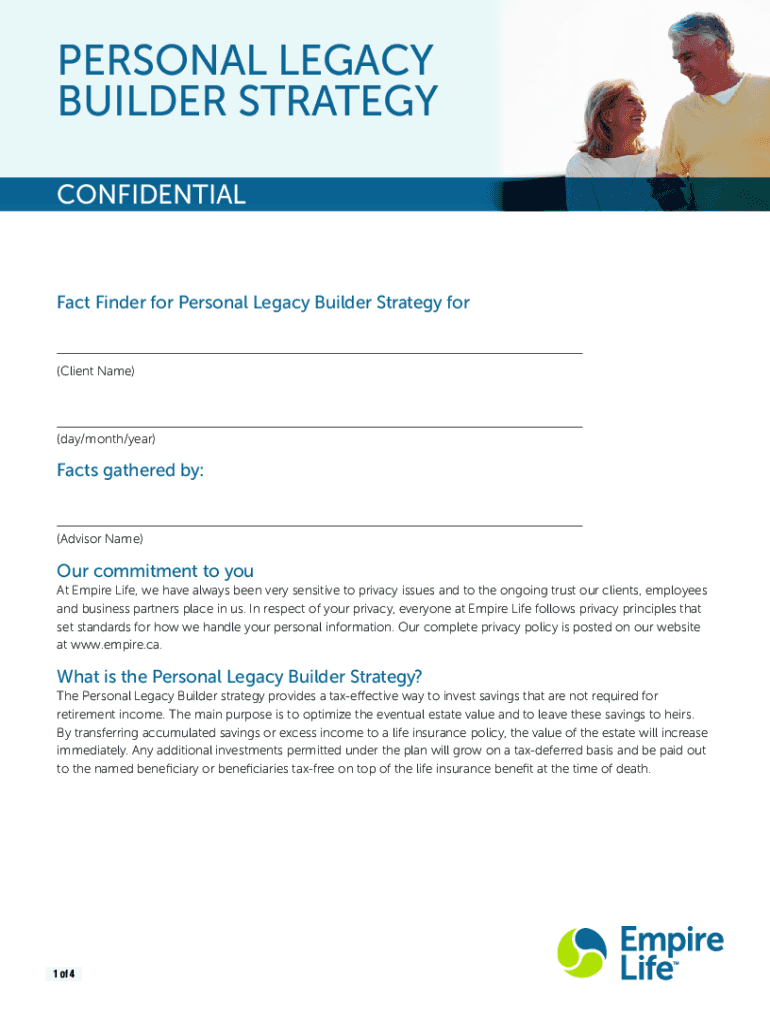 PERSONAL LEGACY BUILDER STRATEGY

CONFIDENTIAL

Fact Finder for Personal Legacy Builder Strategy for

(Client Name)

(day/month/year)

Facts gathered by:

(Advisor Name)

Our commitment to you

At Empire Life, we have always been very sensitive to privacy issues and to the ongoing trust our clients, employees and business partners place in us. In respect of your privacy, everyone at Empire Life follows privacy principles that set standards for how we handle your personal information. Our complete privacy policy is posted on our website at www.empire.ca.

What is the Personal Legacy Builder Strategy?

The Personal Legacy Builder strategy provides a tax-effective way to invest savings that are not required for retirement income. The main purpose is to optimize the eventual estate value and to leave these savings to heirs. By transferring accumulated savings or excess income to a life insurance policy, the value of the estate will increase immediately. Any additional investments permitted under the plan will grow on a tax-deferred basis and be paid out to the named beneficiary or beneficiaries tax-free on top of the life insurance benefit at the time of death.

1 of 4

Empire Life™